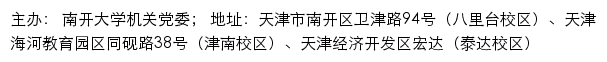 主办： 南开大学机关党委； 地址：天津市南开区卫津路94号（八里台校区）、天津海河教育园区同砚路38号（津南校区）、天津经济开发区宏达（泰达校区）